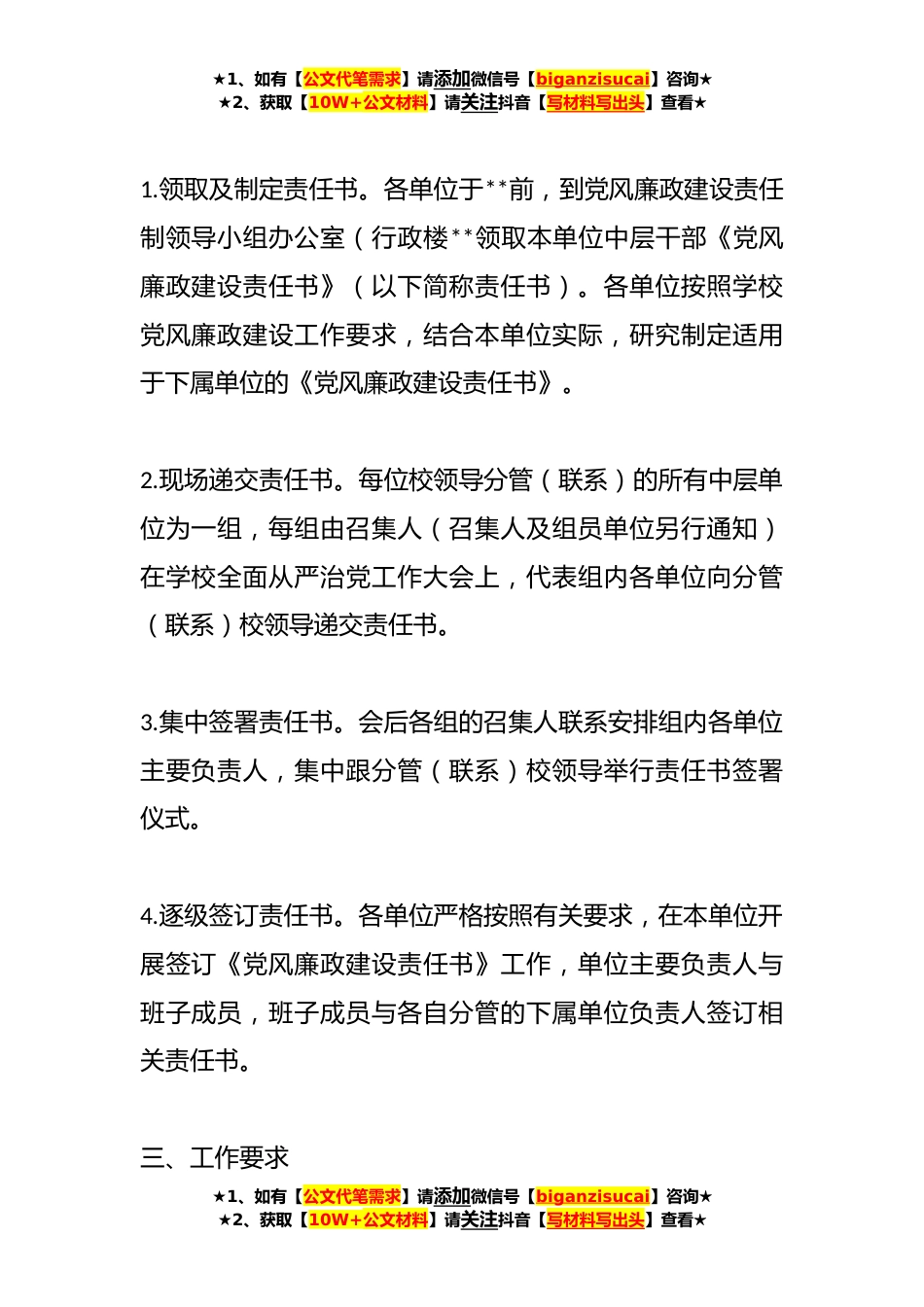 ★1、如有【公文代笔需求】请添加微信号【biganzisucai】咨询★
★2、获取【10W+公文材料】请关注抖音【写材料写出头】查看★

1.领取及制定责任书。各单位于**前，到党风廉政建设责任制领导小组办公室（行政楼**领取本单位中层干部《党风廉政建设责任书》（以下简称责任书）。各单位按照学校党风廉政建设工作要求，结合本单位实际，研究制定适用于下属单位的《党风廉政建设责任书》。

2.现场递交责任书。每位校领导分管（联系）的所有中层单位为一组，每组由召集人（召集人及组员单位另行通知）在学校全面从严治党工作大会上，代表组内各单位向分管（联系）校领导递交责任书。

3.集中签署责任书。会后各组的召集人联系安排组内各单位主要负责人，集中跟分管（联系）校领导举行责任书签署仪式。

4.逐级签订责任书。各单位严格按照有关要求，在本单位开展签订《党风廉政建设责任书》工作，单位主要负责人与班子成员，班子成员与各自分管的下属单位负责人签订相关责任书。

三、工作要求

★1、如有【公文代笔需求】请添加微信号【biganzisucai】咨询★
★2、获取【10W+公文材料】请关注抖音【写材料写出头】查看★